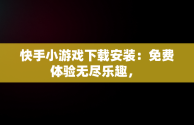 快手小游戏下载安装：免费体验无尽乐趣，